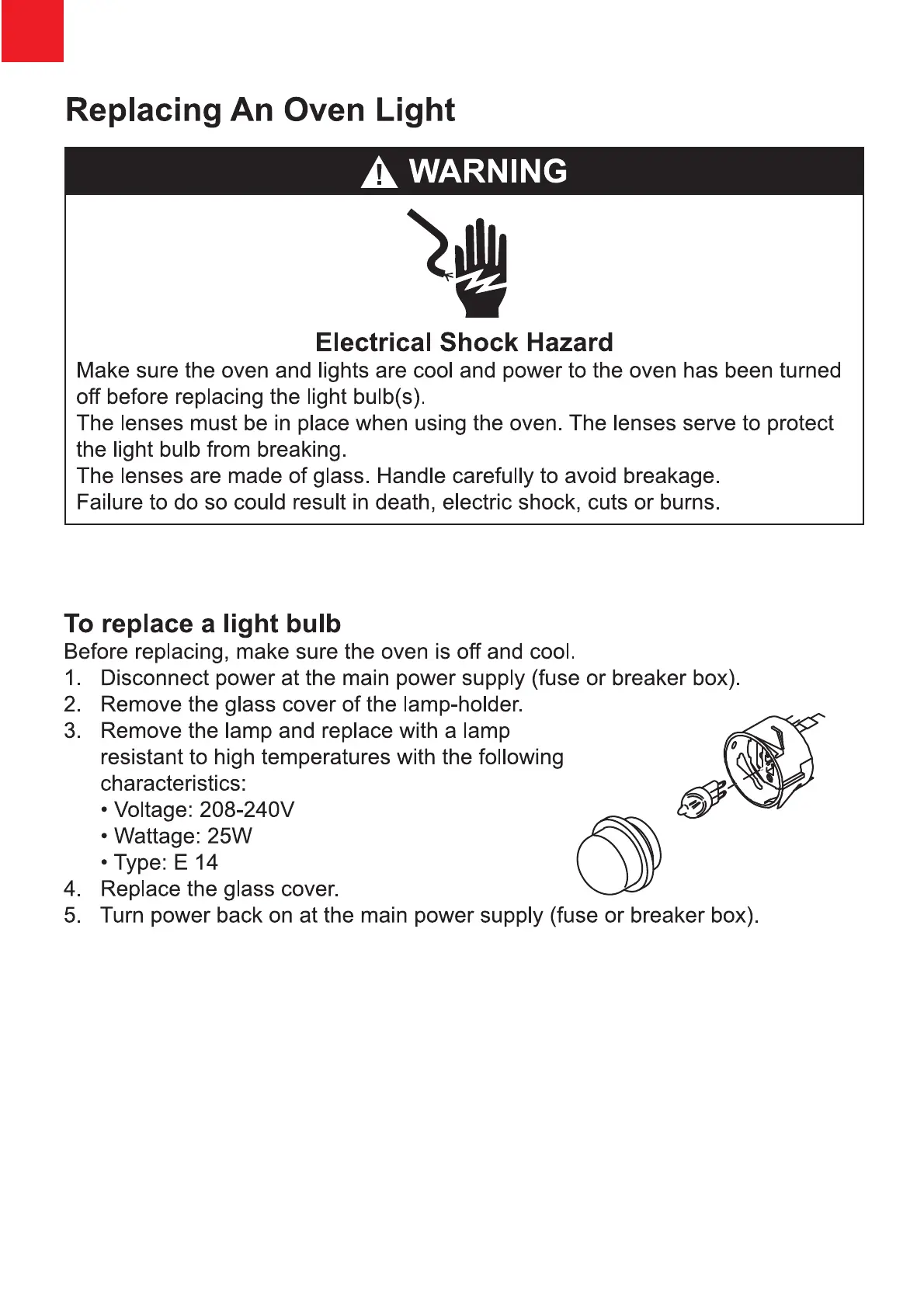 Replacing An Oven Light

WARNING

Electrical Shock Hazard

Make sure the oven and lights are cool and power to the oven has been turned off before replacing the light bulb(s).
The lenses must be in place when using the oven. The lenses serve to protect the light bulb from breaking.
The lenses are made of glass. Handle carefully to avoid breakage.
Failure to do so could result in death, electric shock, cuts or burns.

To replace a light bulb
Before replacing, make sure the oven is off and cool.
1. Disconnect power at the main power supply (fuse or breaker box).
2. Remove the glass cover of the lamp-holder.
3. Remove the lamp and replace with a lamp resistant to high temperatures with the following characteristics:
• Voltage: 208-240V
• Wattage: 25W
• Type: E 14
4. Replace the glass cover.
5. Turn power back on at the main power supply (fuse or breaker box).